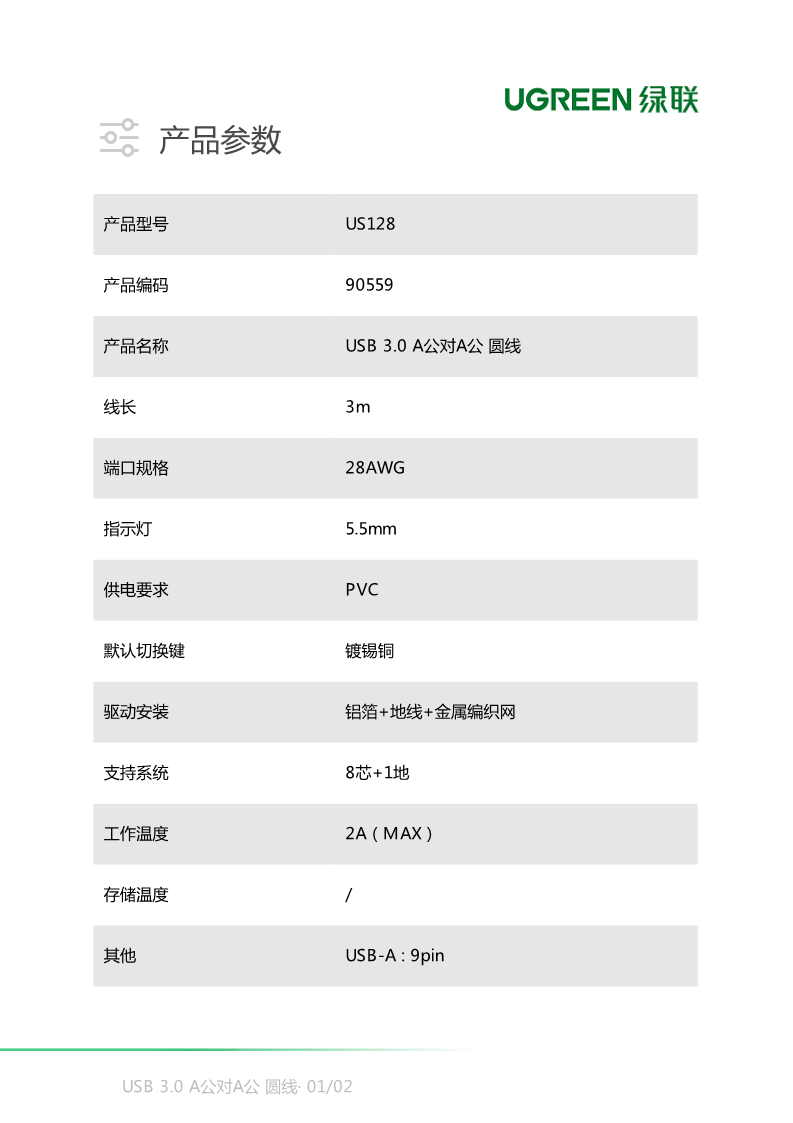 UGREEN 绿联

产品参数

| 产品型号 | US128 |
|---|---|
| 产品编码 | 90559 |
| 产品名称 | USB 3.0 A公对A公 圆线 |
| 线长 | 3m |
| 端口规格 | 28AWG |
| 指示灯 | 5.5mm |
| 供电要求 | PVC |
| 默认切换键 | 镀锡铜 |
| 驱动安装 | 铝箔+地线+金属编织网 |
| 支持系统 | 8芯+1地 |
| 工作温度 | 2A（MAX） |
| 存储温度 | / |
| 其他 | USB-A : 9pin |

USB 3.0 A公对A公 圆线· 01/02